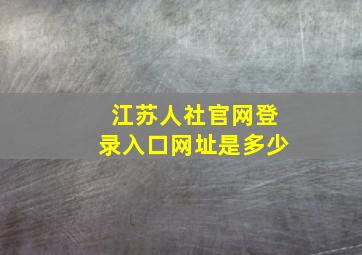 江苏人社官网登录入口网址是多少